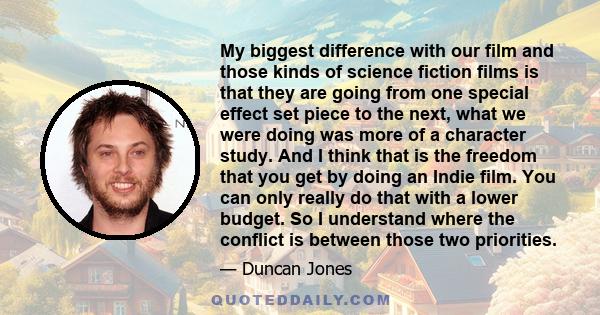 My biggest difference with our film and those kinds of science fiction films is that they are going from one special effect set piece to the next, what we were doing was more of a character study. And I think that is the freedom that you get by doing an Indie film. You can only really do that with a lower budget. So I understand where the conflict is between those two priorities.

— Duncan Jones

QUOTEDDAILY.COM